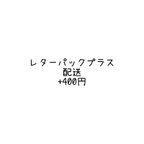 レターパックプラス
配送
+400円